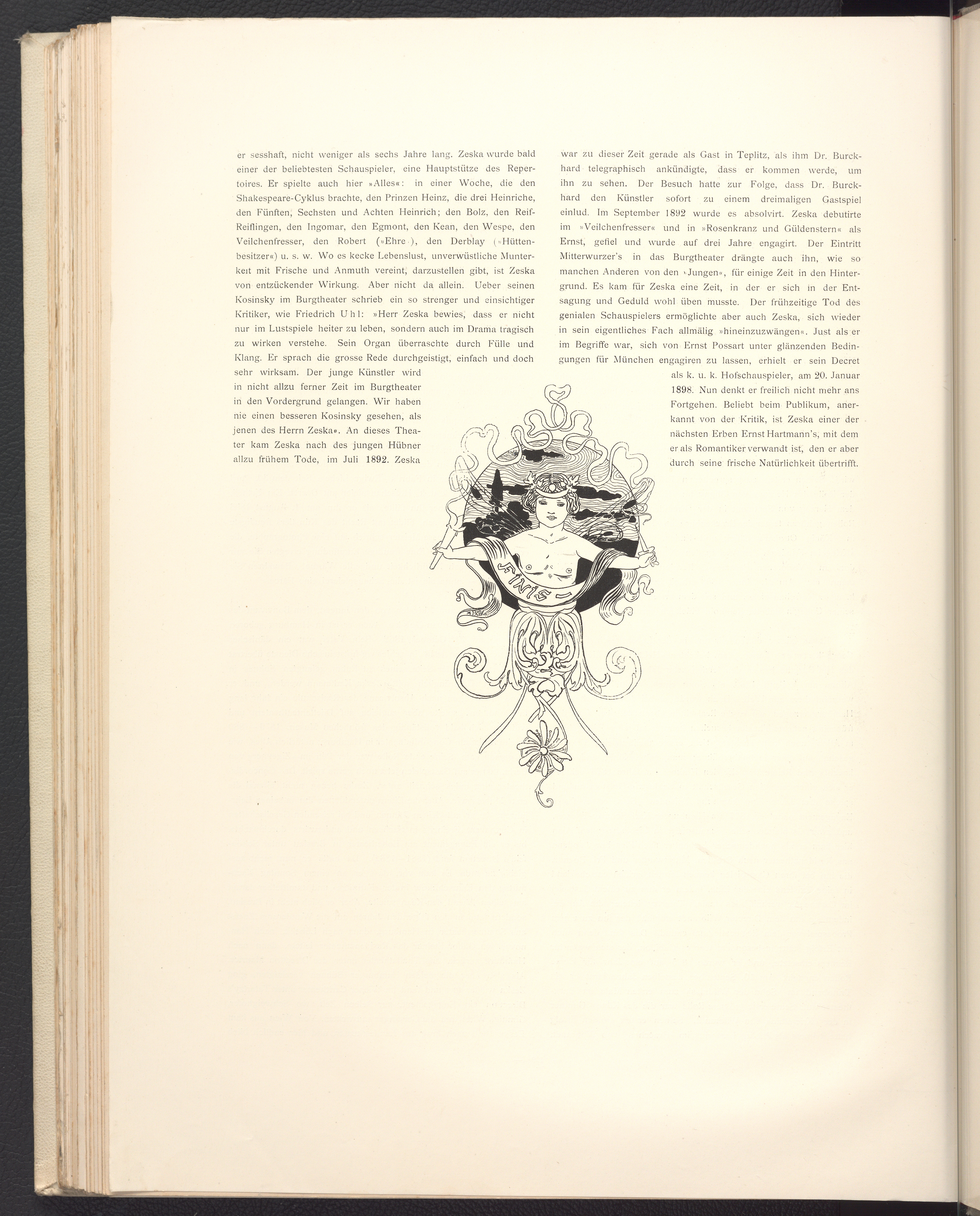 er sesshaft, nicht weniger als sechs Jahre lang. Zeska wurde bald einer der beliebtesten Schauspieler, eine Hauptstütze des Repertoires. Er spielte auch hier »Alles«: in einer Woche, die den Shakespeare-Cyklus brachte, den Prinzen Heinz, die drei Heinriche, den Fünften, Sechsten und Achten Heinrich; den Bolz, den Reif-Reiflingen, den Ingomar, den Egmont, den Kean, den Wespe, den Veilchenfresser, den Robert (»Ehre«), den Derblay (»Hüttenbesitzer«) u. s. w. Wo es kecke Lebenslust, unverwüstliche Munterkeit mit Frische und Anmuth vereint, darzustellen gibt, ist Zeska von entzückender Wirkung. Aber nicht da allein. Ueber seinen Kosinsky im Burgtheater schrieb ein so strenger und einsichtiger Kritiker, wie Friedrich Uhl: »Herr Zeska bewies, dass er nicht nur im Lustspiele heiter zu leben, sondern auch im Drama tragisch zu wirken verstehe. Sein Organ überraschte durch Fülle und Klang. Er sprach die grosse Rede durchgeistigt, einfach und doch sehr wirksam. Der junge Künstler wird in nicht allzu ferner Zeit im Burgtheater in den Vordergrund gelangen. Wir haben nie einen besseren Kosinsky gesehen, als jenen des Herrn Zeska«. An dieses Theater kam Zeska nach des jungen Hübner allzu frühem Tode, im Juli 1892. Zeska

war zu dieser Zeit gerade als Gast in Teplitz, als ihm Dr. Burckhard telegraphisch ankündigte, dass er kommen werde, um ihn zu sehen. Der Besuch hatte zur Folge, dass Dr. Burckhard den Künstler sofort zu einem dreimaligen Gastspiel einlud. Im September 1892 wurde es absolvirt. Zeska debutirte im »Veilchenfresser« und in »Rosenkranz und Güldenstern« als Ernst, gefiel und wurde auf drei Jahre engagirt. Der Eintritt Mitterwurzer's in das Burgtheater drängte auch ihn, wie so manchen Anderen von den »Jungen«, für einige Zeit in den Hintergrund. Es kam für Zeska eine Zeit, in der er sich in der Entsagung und Geduld wohl üben musste. Der frühzeitige Tod des genialen Schauspielers ermöglichte aber auch Zeska, sich wieder in sein eigentliches Fach allmälig »hineinzuzwängen«. Just als er im Begriffe war, sich von Ernst Possart unter glänzenden Bedingungen für München engagiren zu lassen, erhielt er sein Decret als k. u. k. Hofschauspieler, am 20. Januar 1898. Nun denkt er freilich nicht mehr ans Fortgehen. Beliebt beim Publikum, anerkannt von der Kritik, ist Zeska einer der nächsten Erben Ernst Hartmann's, mit dem er als Romantiker verwandt ist, den er aber durch seine frische Natürlichkeit übertrifft.

FINIS